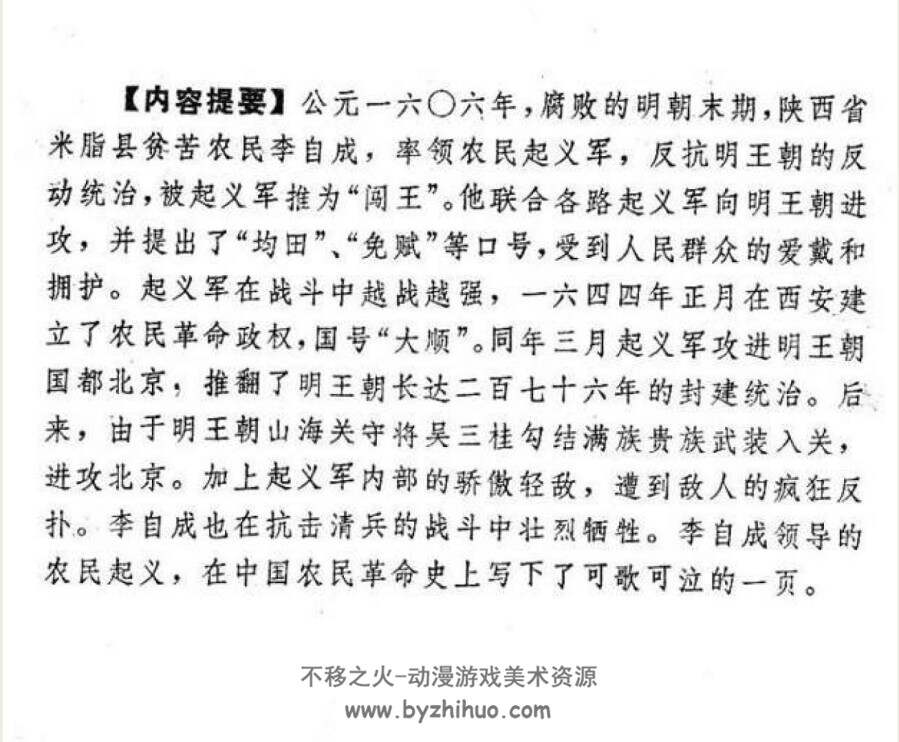 【内容提要】公元一六〇六年，腐败的明朝末期，陕西省米脂县贫苦农民李自成，率领农民起义军，反抗明王朝的反动统治，被起义军推为“闯王”。他联合各路起义军向明王朝进攻，并提出了“均田”、“免赋”等口号，受到人民群众的爱戴和拥护。起义军在战斗中越战越强，一六四四年正月在西安建立了农民革命政权，国号“大顺”。同年三月起义军攻进明王朝国都北京，推翻了明王朝长达二百七十六年的封建统治。后来，由于明王朝山海关守将吴三桂勾结满族贵族武装入关，进攻北京。加上起义军内部的骄傲轻敌，遭到敌人的疯狂反扑。李自成也在抗击清兵的战斗中壮烈牺牲。李自成领导的农民起义，在中国农民革命史上写下了可歌可泣的一页。

不移之火-动漫游戏美术资源
www.byzhihuo.com